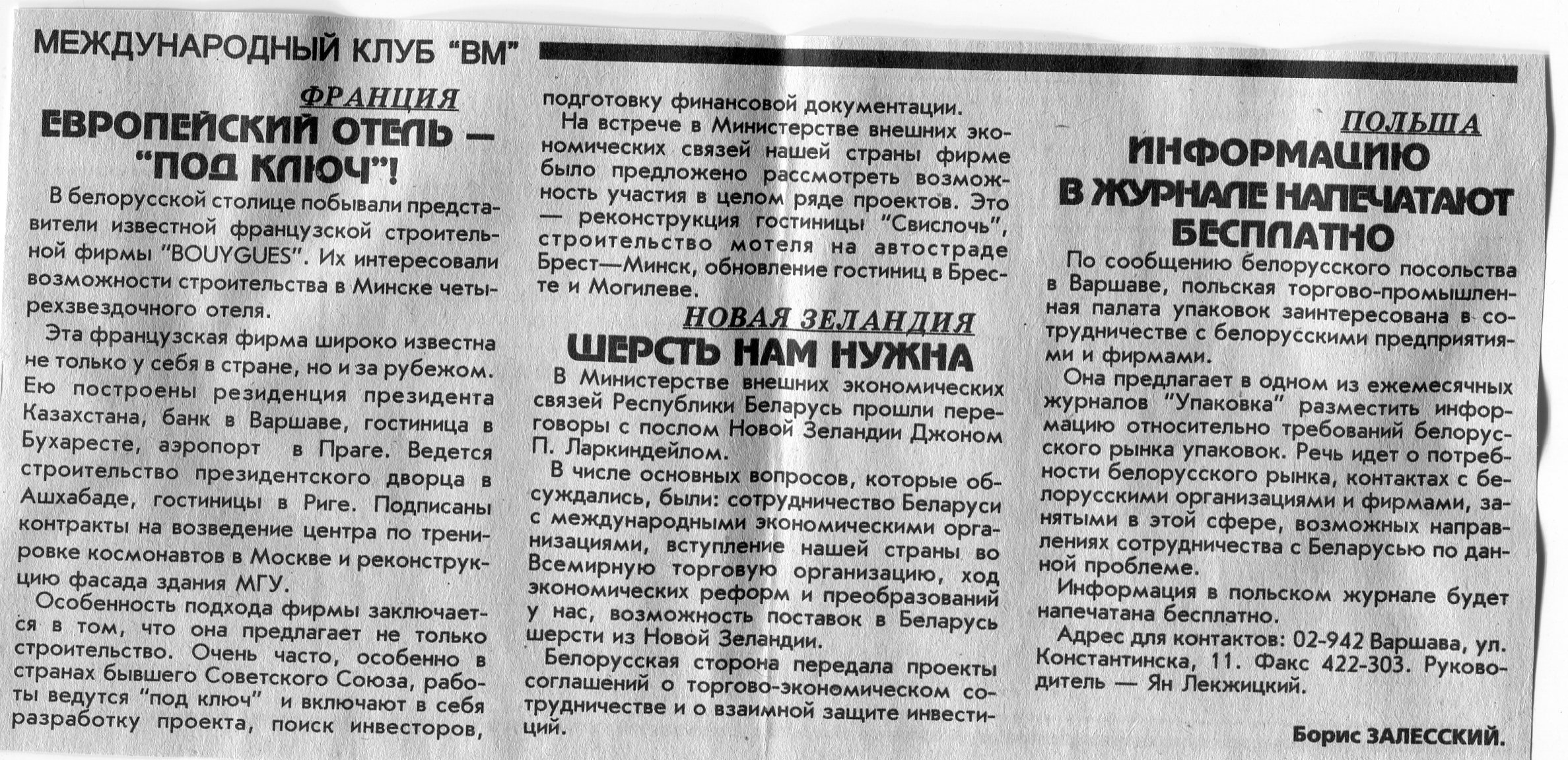 МЕЖДУНАРОДНЫЙ КЛУБ "ВМ"

ФРАНЦИЯ

ЕВРОПЕЙСКИЙ ОТЕЛЬ — "ПОД КЛЮЧ"!

В белорусской столице побывали представители известной французской строительной фирмы "BOUYGUES". Их интересовали возможности строительства в Минске четырехзвездочного отеля.

Эта французская фирма широко известна не только у себя в стране, но и за рубежом. Ею построены резиденция президента Казахстана, банк в Варшаве, гостиница в Бухаресте, аэропорт в Праге. Ведется строительство президентского дворца в Ашхабаде, гостиницы в Риге. Подписаны контракты на возведение центра по тренировке космонавтов в Москве и реконструкцию фасада здания МГУ.

Особенность подхода фирмы заключается в том, что она предлагает не только строительство. Очень часто, особенно в странах бывшего Советского Союза, работы ведутся "под ключ" и включают в себя разработку проекта, поиск инвесторов, подготовку финансовой документации.

На встрече в Министерстве внешних экономических связей нашей страны фирме было предложено рассмотреть возможность участия в целом ряде проектов. Это — реконструкция гостиницы "Свислочь", строительство мотеля на автостраде Брест—Минск, обновление гостиниц в Бресте и Могилеве.

НОВАЯ ЗЕЛАНДИЯ

ШЕРСТЬ НАМ НУЖНА

В Министерстве внешних экономических связей Республики Беларусь прошли переговоры с послом Новой Зеландии Джоном П. Ларкиндейлом.

В числе основных вопросов, которые обсуждались, были: сотрудничество Беларуси с международными экономическими организациями, вступление нашей страны во Всемирную торговую организацию, ход экономических реформ и преобразований у нас, возможность поставок в Беларусь шерсти из Новой Зеландии.

Белорусская сторона передала проекты соглашений о торгово-экономическом сотрудничестве и о взаимной защите инвестиций.

ПОЛЬША

ИНФОРМАЦИЮ В ЖУРНАЛЕ НАПЕЧАТАЮТ БЕСПЛАТНО

По сообщению белорусского посольства в Варшаве, польская торгово-промышленная палата упаковок заинтересована в сотрудничестве с белорусскими предприятиями и фирмами.

Она предлагает в одном из ежемесячных журналов "Упаковка" разместить информацию относительно требований белорусского рынка упаковок. Речь идет о потребности белорусского рынка, контактах с белорусскими организациями и фирмами, занятыми в этой сфере, возможных направлениях сотрудничества с Беларусью по данной проблеме.

Информация в польском журнале будет напечатана бесплатно.

Адрес для контактов: 02-942 Варшава, ул. Константинска, 11. Факс 422-303. Руководитель — Ян Лекжицкий.

Борис ЗАЛЕССКИЙ.